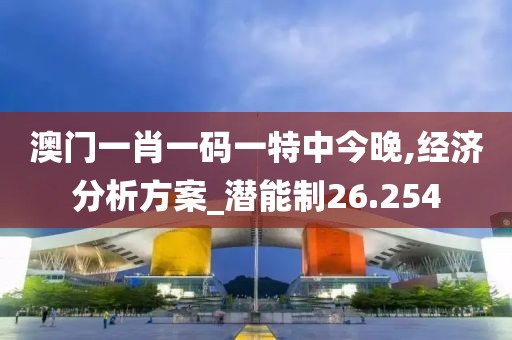 澳门一肖一码一特中今晚,经济分析方案_潜能制26.254